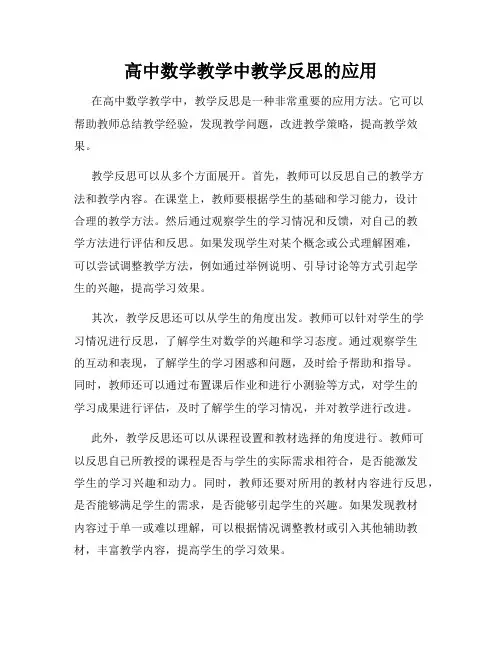 高中数学教学中教学反思的应用

在高中数学教学中，教学反思是一种非常重要的应用方法。它可以帮助教师总结教学经验，发现教学问题，改进教学策略，提高教学效果。

教学反思可以从多个方面展开。首先，教师可以反思自己的教学方法和教学内容。在课堂上，教师要根据学生的基础和学习能力，设计合理的教学方法。然后通过观察学生的学习情况和反馈，对自己的教学方法进行评估和反思。如果发现学生对某个概念或公式理解困难，可以尝试调整教学方法，例如通过举例说明、引导讨论等方式引起学生的兴趣，提高学习效果。

其次，教学反思还可以从学生的角度出发。教师可以针对学生的学习情况进行反思，了解学生对数学的兴趣和学习态度。通过观察学生的互动和表现，了解学生的学习困惑和问题，及时给予帮助和指导。同时，教师还可以通过布置课后作业和进行小测验等方式，对学生的学习成果进行评估，及时了解学生的学习情况，并对教学进行改进。

此外，教学反思还可以从课程设置和教材选择的角度进行。教师可以反思自己所教授的课程是否与学生的实际需求相符合，是否能激发学生的学习兴趣和动力。同时，教师还要对所用的教材内容进行反思，是否能够满足学生的需求，是否能够引起学生的兴趣。如果发现教材内容过于单一或难以理解，可以根据情况调整教材或引入其他辅助教材，丰富教学内容，提高学生的学习效果。